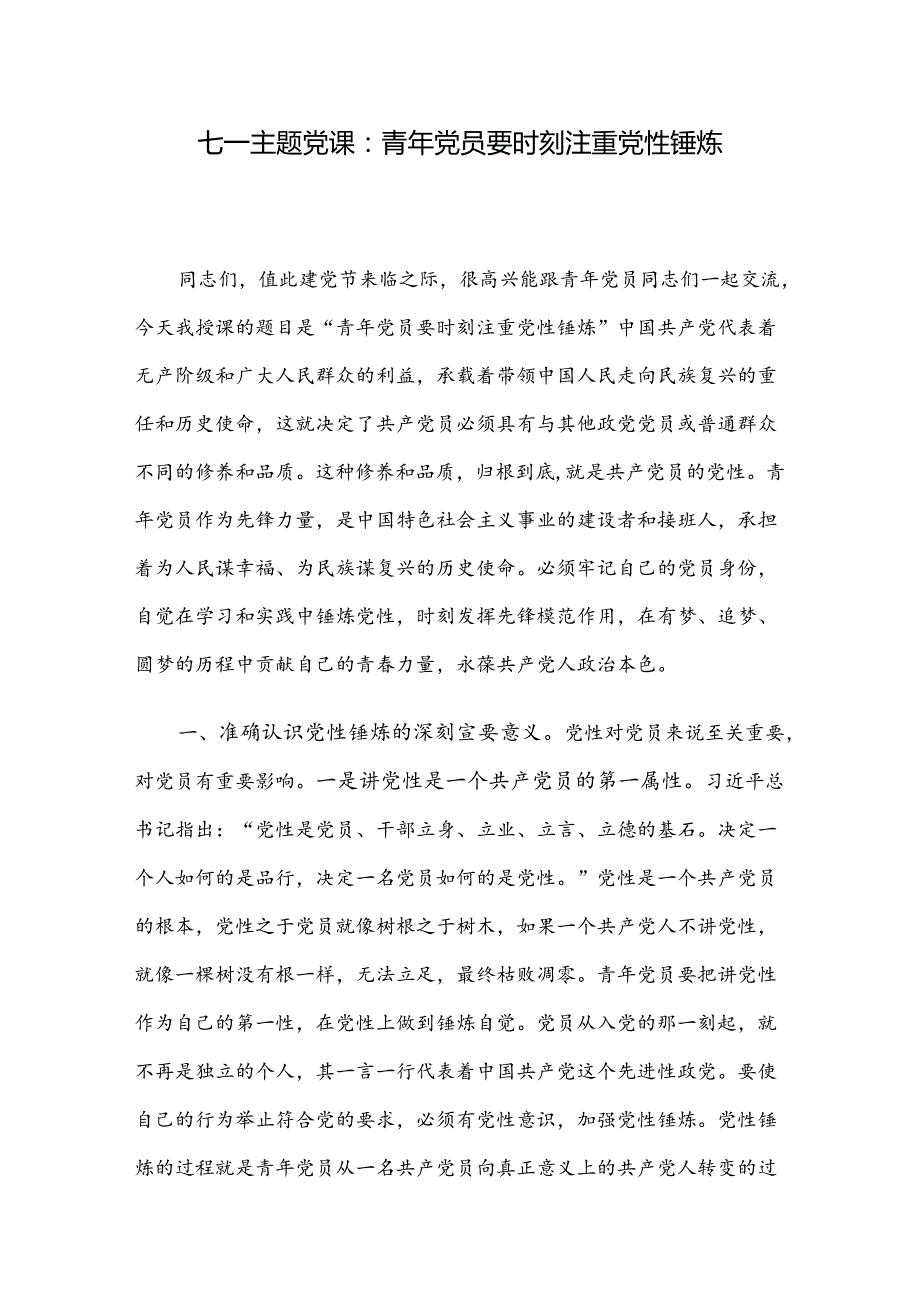 七一主题党课：青年党员要时刻注重党性锤炼

同志们，值此建党节来临之际，很高兴能跟青年党员同志们一起交流，今天我授课的题目是“青年党员要时刻注重党性锤炼”中国共产党代表着无产阶级和广大人民群众的利益，承载着带领中国人民走向民族复兴的重任和历史使命，这就决定了共产党员必须具有与其他政党党员或普通群众不同的修养和品质。这种修养和品质，归根到底，就是共产党员的党性。青年党员作为先锋力量，是中国特色社会主义事业的建设者和接班人，承担着为人民谋幸福、为民族谋复兴的历史使命。必须牢记自己的党员身份，自觉在学习和实践中锤炼党性，时刻发挥先锋模范作用，在有梦、追梦、圆梦的历程中贡献自己的青春力量，永葆共产党人政治本色。

一、准确认识党性锤炼的深刻宣要意义。党性对党员来说至关重要，对党员有重要影响。一是讲党性是一个共产党员的第一属性。习近平总书记指出：“党性是党员、干部立身、立业、立言、立德的基石。决定一个人如何的是品行，决定一名党员如何的是党性。”党性是一个共产党员的根本，党性之于党员就像树根之于树木，如果一个共产党人不讲党性，就像一棵树没有根一样，无法立足，最终枯败凋零。青年党员要把讲党性作为自己的第一性，在党性上做到锤炼自觉。党员从入党的那一刻起，就不再是独立的个人，其一言一行代表着中国共产党这个先进性政党。要使自己的行为举止符合党的要求，必须有党性意识，加强党性锤炼。党性锤炼的过程就是青年党员从一名共产党员向真正意义上的共产党人转变的过